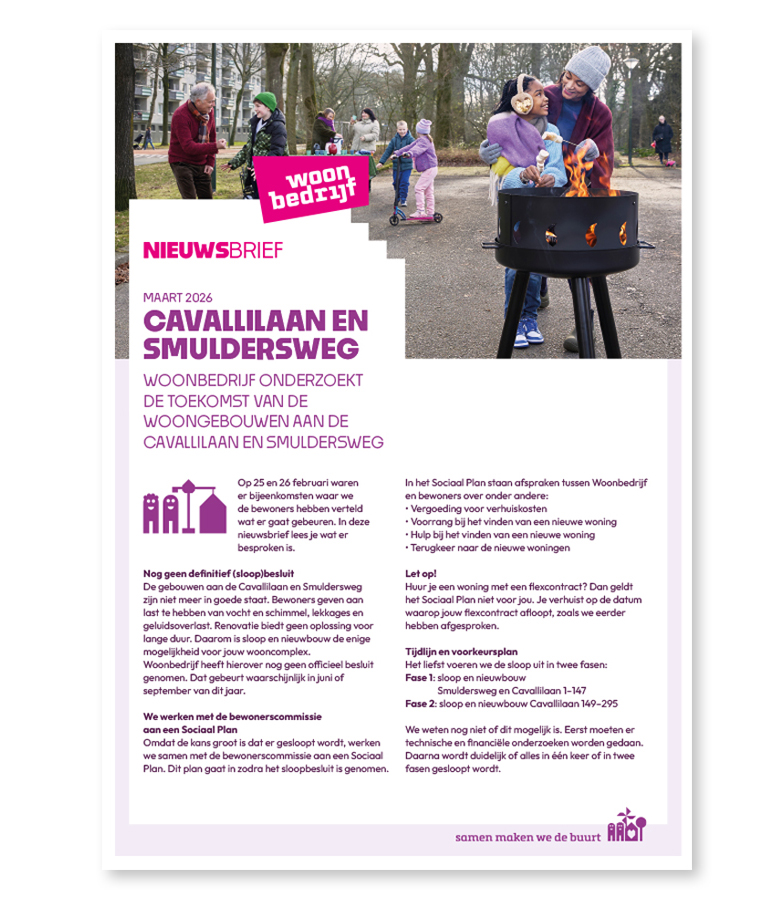 woon bedrijf

NIEUWSBRIEF

MAART 2026
CAVALLILAAN EN SMULDERSWEG

WOONBEDRIJF ONDERZOEKT DE TOEKOMST VAN DE WOONGEBOUWEN AAN DE CAVALLILAAN EN SMULDERSWEG

Op 25 en 26 februari waren er bijeenkomsten waar we de bewoners hebben verteld wat er gaat gebeuren. In deze nieuwsbrief lees je wat er besproken is.

Nog geen definitief (sloop)besluit
De gebouwen aan de Cavallilaan en Smuldersweg zijn niet meer in goede staat. Bewoners geven aan last te hebben van vocht en schimmel, lekkages en geluidsoverlast. Renovatie biedt geen oplossing voor lange duur. Daarom is sloop en nieuwbouw de enige mogelijkheid voor jouw wooncomplex. Woonbedrijf heeft hierover nog geen officieel besluit genomen. Dat gebeurt waarschijnlijk in juni of september van dit jaar.

We werken met de bewonerscommissie aan een Sociaal Plan
Omdat de kans groot is dat er gesloopt wordt, werken we samen met de bewonerscommissie aan een Sociaal Plan. Dit plan gaat in zodra het sloopbesluit is genomen.

In het Sociaal Plan staan afspraken tussen Woonbedrijf en bewoners over onder andere:
• Vergoeding voor verhuiskosten
• Voorrang bij het vinden van een nieuwe woning
• Hulp bij het vinden van een nieuwe woning
• Terugkeer naar de nieuwe woningen

Let op!
Huur je een woning met een flexcontract? Dan geldt het Sociaal Plan niet voor jou. Je verhuist op de datum waarop jouw flexcontract afloopt, zoals we eerder hebben afgesproken.

Tijdlijn en voorkeursplan
Het liefst voeren we de sloop uit in twee fasen:
Fase 1: sloop en nieuwbouw Smuldersweg en Cavallilaan 1-147
Fase 2: sloop en nieuwbouw Cavallilaan 149-295

We weten nog niet of dit mogelijk is. Eerst moeten er technische en financiële onderzoeken worden gedaan. Daarna wordt duidelijk of alles in één keer of in twee fasen gesloopt wordt.

samen maken we de buurt